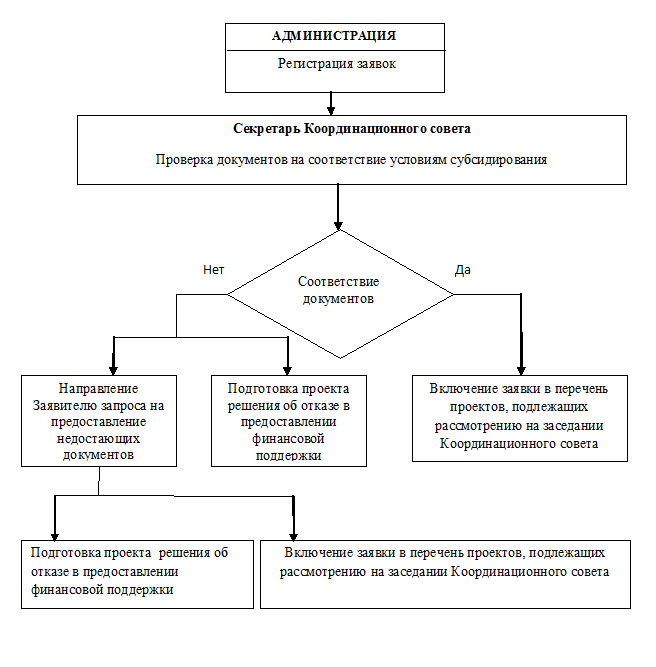 АДМИНИСТРАЦИЯ

Регистрация заявок

Секретарь Координационного совета

Проверка документов на соответствие условиям субсидирования

Нет

Соответствие документов

Да

Направление Заявителю запроса на предоставление недостающих документов

Подготовка проекта решения об отказе в предоставлении финансовой поддержки

Включение заявки в перечень проектов, подлежащих рассмотрению на заседании Координационного совета

Подготовка проекта решения об отказе в предоставлении финансовой поддержки

Включение заявки в перечень проектов, подлежащих рассмотрению на заседании Координационного совета